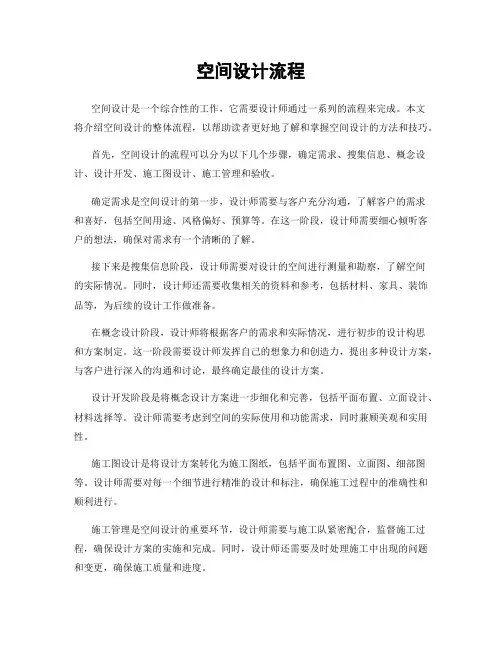 空间设计流程

空间设计是一个综合性的工作，它需要设计师通过一系列的流程来完成。本文将介绍空间设计的整体流程，以帮助读者更好地了解和掌握空间设计的方法和技巧。

首先，空间设计的流程可以分为以下几个步骤，确定需求、搜集信息、概念设计、设计开发、施工图设计、施工管理和验收。

确定需求是空间设计的第一步，设计师需要与客户充分沟通，了解客户的需求和喜好，包括空间用途、风格偏好、预算等。在这一阶段，设计师需要细心倾听客户的想法，确保对需求有一个清晰的了解。

接下来是搜集信息阶段，设计师需要对设计的空间进行测量和勘察，了解空间的实际情况。同时，设计师还需要收集相关的资料和参考，包括材料、家具、装饰品等，为后续的设计工作做准备。

在概念设计阶段，设计师将根据客户的需求和实际情况，进行初步的设计构思和方案制定。这一阶段需要设计师发挥自己的想象力和创造力，提出多种设计方案，与客户进行深入的沟通和讨论，最终确定最佳的设计方案。

设计开发阶段是将概念设计方案进一步细化和完善，包括平面布置、立面设计、材料选择等。设计师需要考虑到空间的实际使用和功能需求，同时兼顾美观和实用性。

施工图设计是将设计方案转化为施工图纸，包括平面布置图、立面图、细部图等。设计师需要对每一个细节进行精准的设计和标注，确保施工过程中的准确性和顺利进行。

施工管理是空间设计的重要环节，设计师需要与施工队紧密配合，监督施工过程，确保设计方案的实施和完成。同时，设计师还需要及时处理施工中出现的问题和变更，确保施工质量和进度。